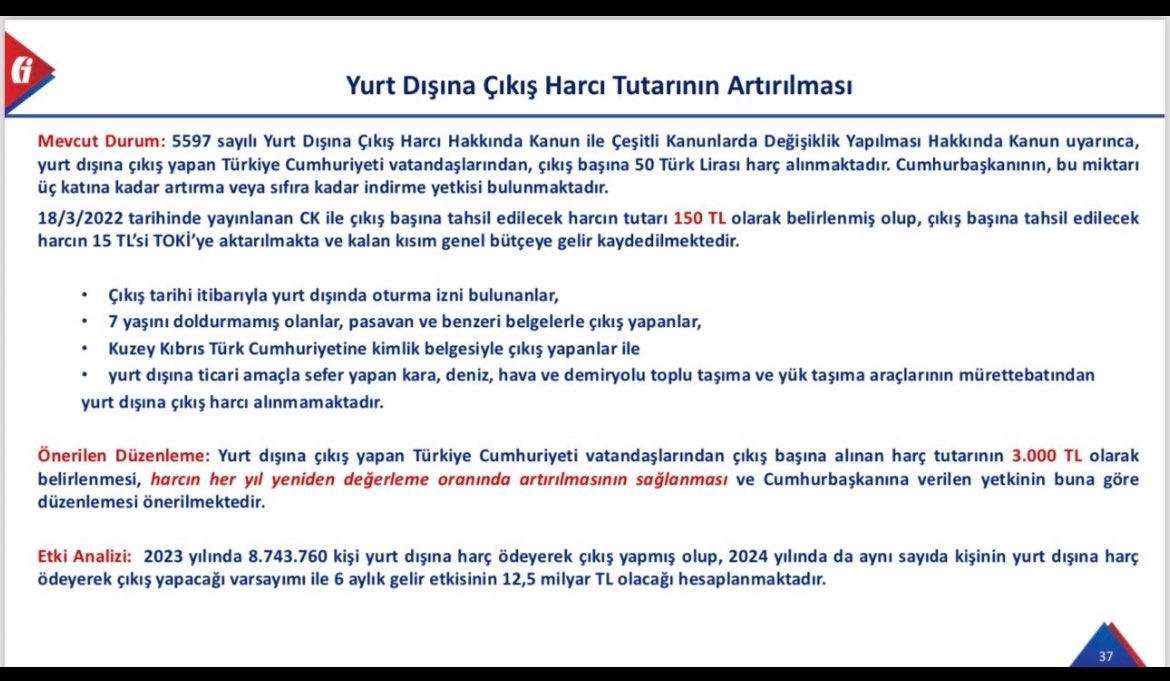 Yurt Dışına Çıkış Harcı Tutarının Artırılması

Mevcut Durum: 5597 sayılı Yurt Dışına Çıkış Harcı Hakkında Kanun ile Çeşitli Kanunlarda Değişiklik Yapılması Hakkında Kanun uyarınca, yurt dışına çıkış yapan Türkiye Cumhuriyeti vatandaşlarından, çıkış başına 50 Türk Lirası harç alınmaktadır. Cumhurbaşkanının, bu miktarı üç katına kadar artırma veya sıfıra kadar indirme yetkisi bulunmaktadır.

18/3/2022 tarihinde yayınlanan CK ile çıkış başına tahsil edilecek harcın tutarı 150 TL olarak belirlenmiş olup, çıkış başına tahsil edilecek harcın 15 TL'si TOKİ'ye aktarılmakta ve kalan kısım genel bütçeye gelir kaydedilmektedir.

• Çıkış tarihi itibarıyla yurt dışında oturma izni bulunanlar,
• 7 yaşını doldurmamış olanlar, pasavan ve benzeri belgelerle çıkış yapanlar,
• Kuzey Kıbrıs Türk Cumhuriyetine kimlik belgesiyle çıkış yapanlar ile
• yurt dışına ticari amaçla sefer yapan kara, deniz, hava ve demiryolu toplu taşıma ve yük taşıma araçlarının mürettebatından
yurt dışına çıkış harcı alınmamaktadır.

Önerilen Düzenleme: Yurt dışına çıkış yapan Türkiye Cumhuriyeti vatandaşlarından çıkış başına alınan harç tutarının 3.000 TL olarak belirlenmesi, harcın her yıl yeniden değerleme oranında artırılmasının sağlanması ve Cumhurbaşkanına verilen yetkinin buna göre düzenlemesi önerilmektedir.

Etki Analizi: 2023 yılında 8.743.760 kişi yurt dışına harç ödeyerek çıkış yapmış olup, 2024 yılında da aynı sayıda kişinin yurt dışına harç ödeyerek çıkış yapacağı varsayımı ile 6 aylık gelir etkisinin 12,5 milyar TL olacağı hesaplanmaktadır.

37